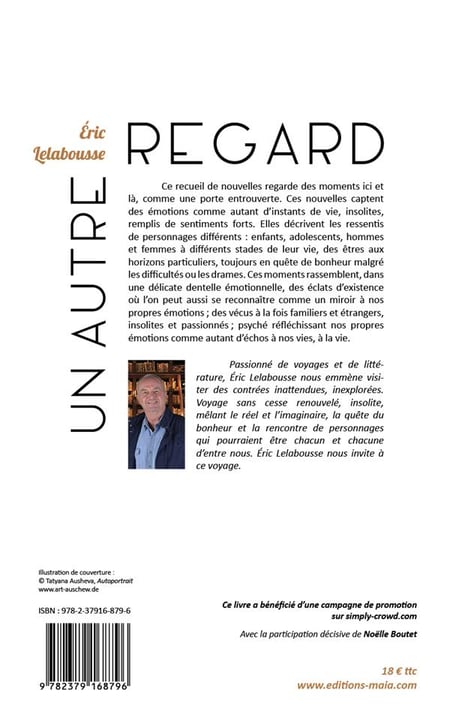 Éric Lelabousse

UN AUTRE REGARD

Ce recueil de nouvelles regarde des moments ici et là, comme une porte entrouverte. Ces nouvelles captent des émotions comme autant d'instants de vie, insolites, remplis de sentiments forts. Elles décrivent les ressentis de personnages différents : enfants, adolescents, hommes et femmes à différents stades de leur vie, des êtres aux horizons particuliers, toujours en quête de bonheur malgré les difficultés ou les drames. Ces moments rassemblent, dans une délicate dentelle émotionnelle, des éclats d'existence où l'on peut aussi se reconnaître comme un miroir à nos propres émotions ; des vécus à la fois familiers et étrangers, insolites et passionnés ; psyché réfléchissant nos propres émotions comme autant d'échos à nos vies, à la vie.

Passionné de voyages et de littérature, Éric Lelabousse nous emmène visiter des contrées inattendues, inexplorées. Voyage sans cesse renouvelé, insolite, mêlant le réel et l'imaginaire, la quête du bonheur et la rencontre de personnages qui pourraient être chacun et chacune d'entre nous. Éric Lelabousse nous invite à ce voyage.

Illustration de couverture :
© Tatyana Ausheva, Autoportrait
www.art-auschew.de

ISBN : 978-2-37916-879-6

9 782379 168796

Ce livre a bénéficié d'une campagne de promotion sur simply-crowd.com

Avec la participation décisive de Noëlle Boutet

18 € ttc
www.editions-maia.com